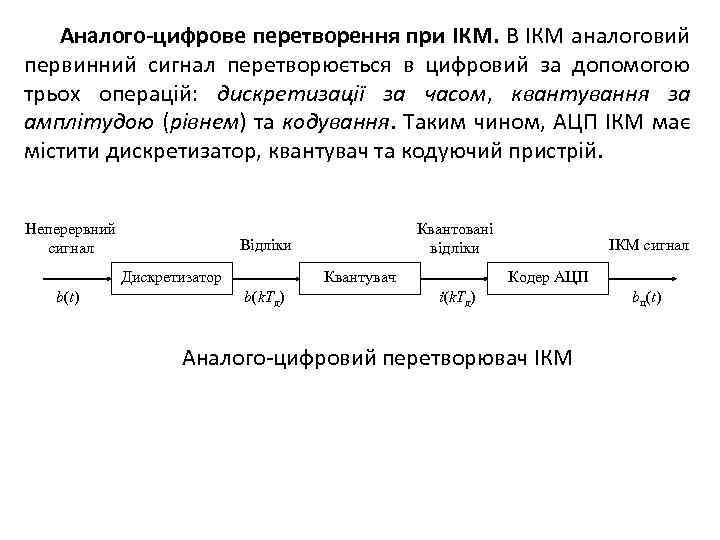 Аналого-цифрове перетворення при ІКМ. В ІКМ аналоговий первинний сигнал перетворюється в цифровий за допомогою трьох операцій: дискретизації за часом, квантування за амплітудою (рівнем) та кодування. Таким чином, АЦП ІКМ має містити дискретизатор, квантувач та кодуючий пристрій.

Неперервний сигнал

$b(t)$

Дискретизатор

Відліки

$b(kT_д)$

Квантувач

Квантовані відліки

$i(kT_д)$

Кодер АЦП

ІКМ сигнал

$b_ц(t)$

Аналого-цифровий перетворювач ІКМ